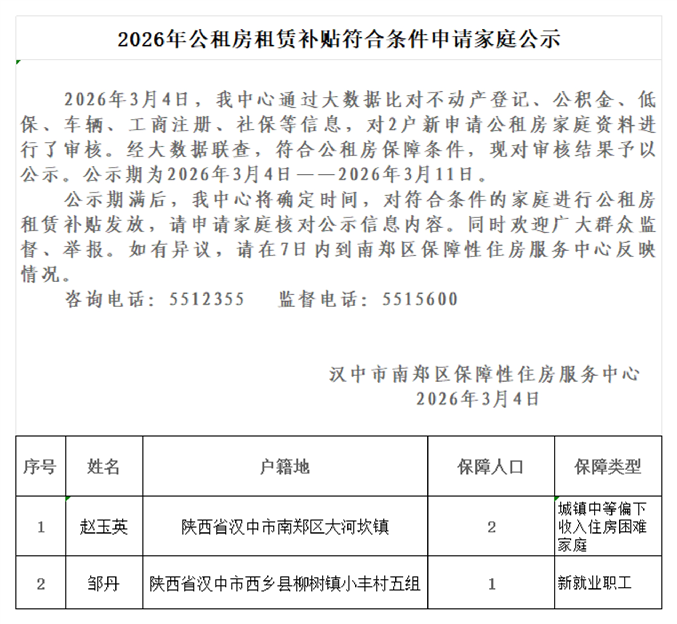 2026年公租房租赁补贴符合条件申请家庭公示

2026年3月4日，我中心通过大数据比对不动产登记、公积金、低保、车辆、工商注册、社保等信息，对2户新申请公租房家庭资料进行了审核。经大数据联查，符合公租房保障条件，现对审核结果予以公示。公示期为2026年3月4日——2026年3月11日。

公示期满后，我中心将确定时间，对符合条件的家庭进行公租房租赁补贴发放，请申请家庭核对公示信息内容。同时欢迎广大群众监督、举报。如有异议，请在7日内到南郑区保障性住房服务中心反映情况。

咨询电话：5512355　　监督电话：5515600

汉中市南郑区保障性住房服务中心
2026年3月4日

| 序号 | 姓名 | 户籍地 | 保障人口 | 保障类型 |
|---|---|---|---|---|
| 1 | 赵玉英 | 陕西省汉中市南郑区大河坎镇 | 2 | 城镇中等偏下收入住房困难家庭 |
| 2 | 邹丹 | 陕西省汉中市西乡县柳树镇小丰村五组 | 1 | 新就业职工 |